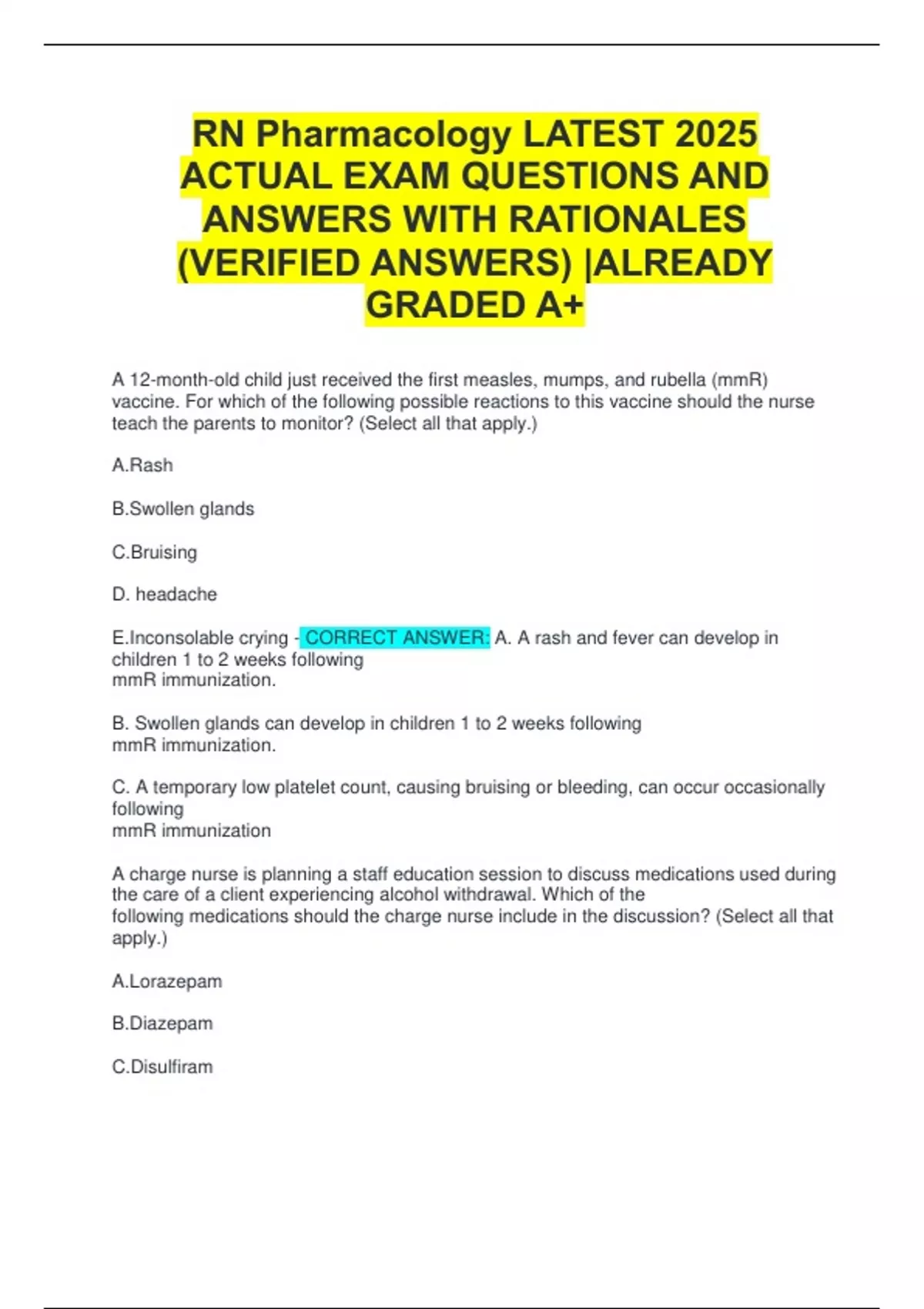 RN Pharmacology LATEST 2025 ACTUAL EXAM QUESTIONS AND ANSWERS WITH RATIONALES (VERIFIED ANSWERS) |ALREADY GRADED A+

A 12-month-old child just received the first measles, mumps, and rubella (mmR) vaccine. For which of the following possible reactions to this vaccine should the nurse teach the parents to monitor? (Select all that apply.)

A.Rash

B.Swollen glands

C.Bruising

D. headache

E.Inconsolable crying - CORRECT ANSWER: A. A rash and fever can develop in children 1 to 2 weeks following mmR immunization.

B. Swollen glands can develop in children 1 to 2 weeks following mmR immunization.

C. A temporary low platelet count, causing bruising or bleeding, can occur occasionally following mmR immunization

A charge nurse is planning a staff education session to discuss medications used during the care of a client experiencing alcohol withdrawal. Which of the following medications should the charge nurse include in the discussion? (Select all that apply.)

A.Lorazepam

B.Diazepam

C.Disulfiram